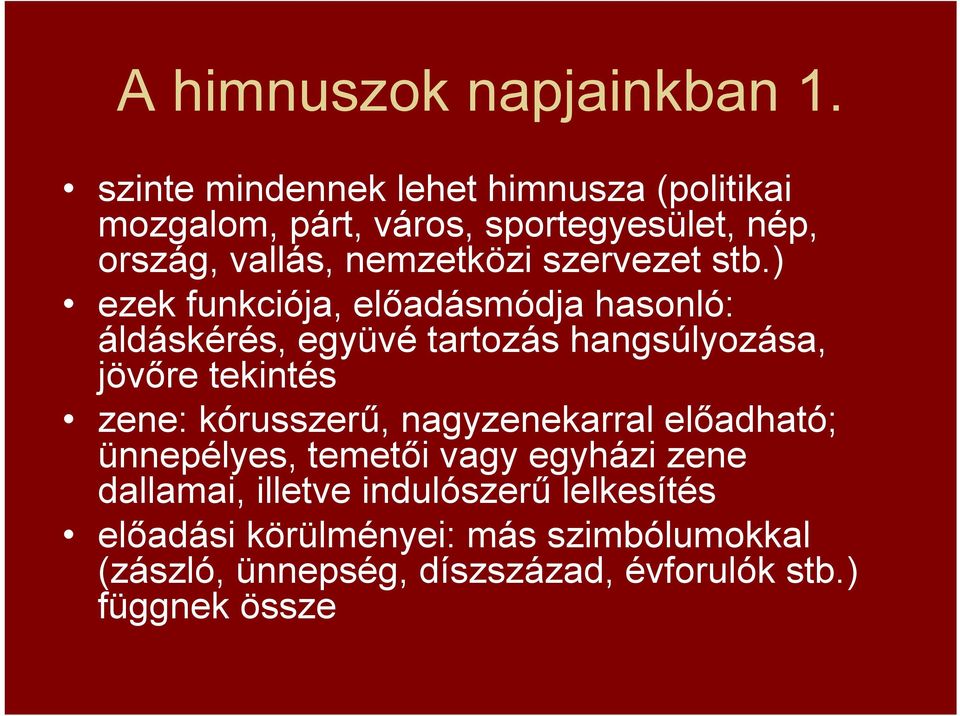 A himnuszok napjainkban 1.

• szinte mindennek lehet himnusza (politikai mozgalom, párt, város, sportegyesület, nép, ország, vallás, nemzetközi szervezet stb.)

• ezek funkciója, előadásmódja hasonló: áldáskérés, együvé tartozás hangsúlyozása, jövőre tekintés

• zene: kórusszerű, nagyzenekarral előadható; ünnepélyes, temetői vagy egyházi zene dallamai, illetve indulószerű lelkesítés

• előadási körülményei: más szimbólumokkal (zászló, ünnepség, díszszázad, évforulók stb.) függnek össze